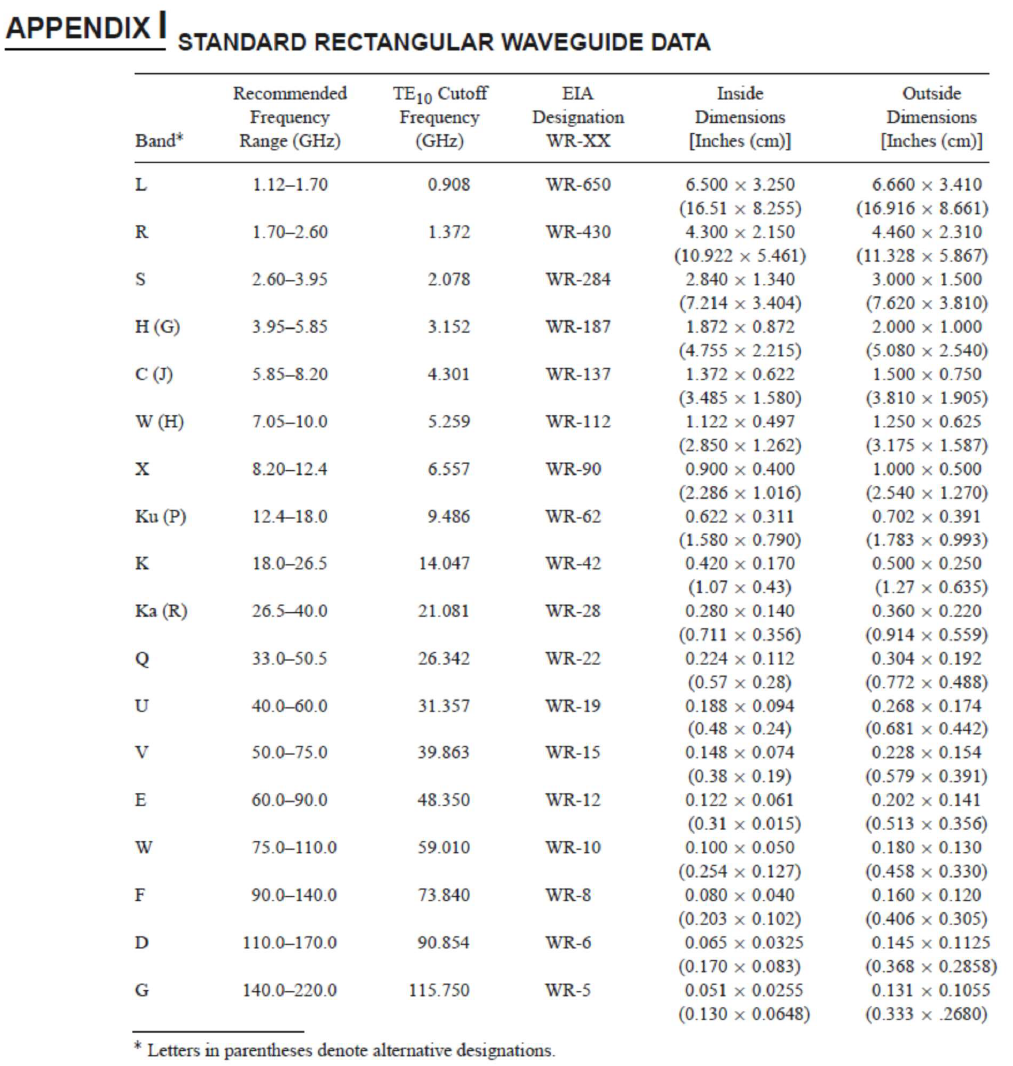 APPENDIX I STANDARD RECTANGULAR WAVEGUIDE DATA

| Band* | Recommended Frequency Range (GHz) | $TE_{10}$ Cutoff Frequency (GHz) | EIA Designation WR-XX | Inside Dimensions [Inches (cm)] | Outside Dimensions [Inches (cm)] |
|---|---|---|---|---|---|
| L | 1.12–1.70 | 0.908 | WR-650 | 6.500 × 3.250 (16.51 × 8.255) | 6.660 × 3.410 (16.916 × 8.661) |
| R | 1.70–2.60 | 1.372 | WR-430 | 4.300 × 2.150 (10.922 × 5.461) | 4.460 × 2.310 (11.328 × 5.867) |
| S | 2.60–3.95 | 2.078 | WR-284 | 2.840 × 1.340 (7.214 × 3.404) | 3.000 × 1.500 (7.620 × 3.810) |
| H (G) | 3.95–5.85 | 3.152 | WR-187 | 1.872 × 0.872 (4.755 × 2.215) | 2.000 × 1.000 (5.080 × 2.540) |
| C (J) | 5.85–8.20 | 4.301 | WR-137 | 1.372 × 0.622 (3.485 × 1.580) | 1.500 × 0.750 (3.810 × 1.905) |
| W (H) | 7.05–10.0 | 5.259 | WR-112 | 1.122 × 0.497 (2.850 × 1.262) | 1.250 × 0.625 (3.175 × 1.587) |
| X | 8.20–12.4 | 6.557 | WR-90 | 0.900 × 0.400 (2.286 × 1.016) | 1.000 × 0.500 (2.540 × 1.270) |
| Ku (P) | 12.4–18.0 | 9.486 | WR-62 | 0.622 × 0.311 (1.580 × 0.790) | 0.702 × 0.391 (1.783 × 0.993) |
| K | 18.0–26.5 | 14.047 | WR-42 | 0.420 × 0.170 (1.07 × 0.43) | 0.500 × 0.250 (1.27 × 0.635) |
| Ka (R) | 26.5–40.0 | 21.081 | WR-28 | 0.280 × 0.140 (0.711 × 0.356) | 0.360 × 0.220 (0.914 × 0.559) |
| Q | 33.0–50.5 | 26.342 | WR-22 | 0.224 × 0.112 (0.57 × 0.28) | 0.304 × 0.192 (0.772 × 0.488) |
| U | 40.0–60.0 | 31.357 | WR-19 | 0.188 × 0.094 (0.48 × 0.24) | 0.268 × 0.174 (0.681 × 0.442) |
| V | 50.0–75.0 | 39.863 | WR-15 | 0.148 × 0.074 (0.38 × 0.19) | 0.228 × 0.154 (0.579 × 0.391) |
| E | 60.0–90.0 | 48.350 | WR-12 | 0.122 × 0.061 (0.31 × 0.015) | 0.202 × 0.141 (0.513 × 0.356) |
| W | 75.0–110.0 | 59.010 | WR-10 | 0.100 × 0.050 (0.254 × 0.127) | 0.180 × 0.130 (0.458 × 0.330) |
| F | 90.0–140.0 | 73.840 | WR-8 | 0.080 × 0.040 (0.203 × 0.102) | 0.160 × 0.120 (0.406 × 0.305) |
| D | 110.0–170.0 | 90.854 | WR-6 | 0.065 × 0.0325 (0.170 × 0.083) | 0.145 × 0.1125 (0.368 × 0.2858) |
| G | 140.0–220.0 | 115.750 | WR-5 | 0.051 × 0.0255 (0.130 × 0.0648) | 0.131 × 0.1055 (0.333 × .2680) |

* Letters in parentheses denote alternative designations.